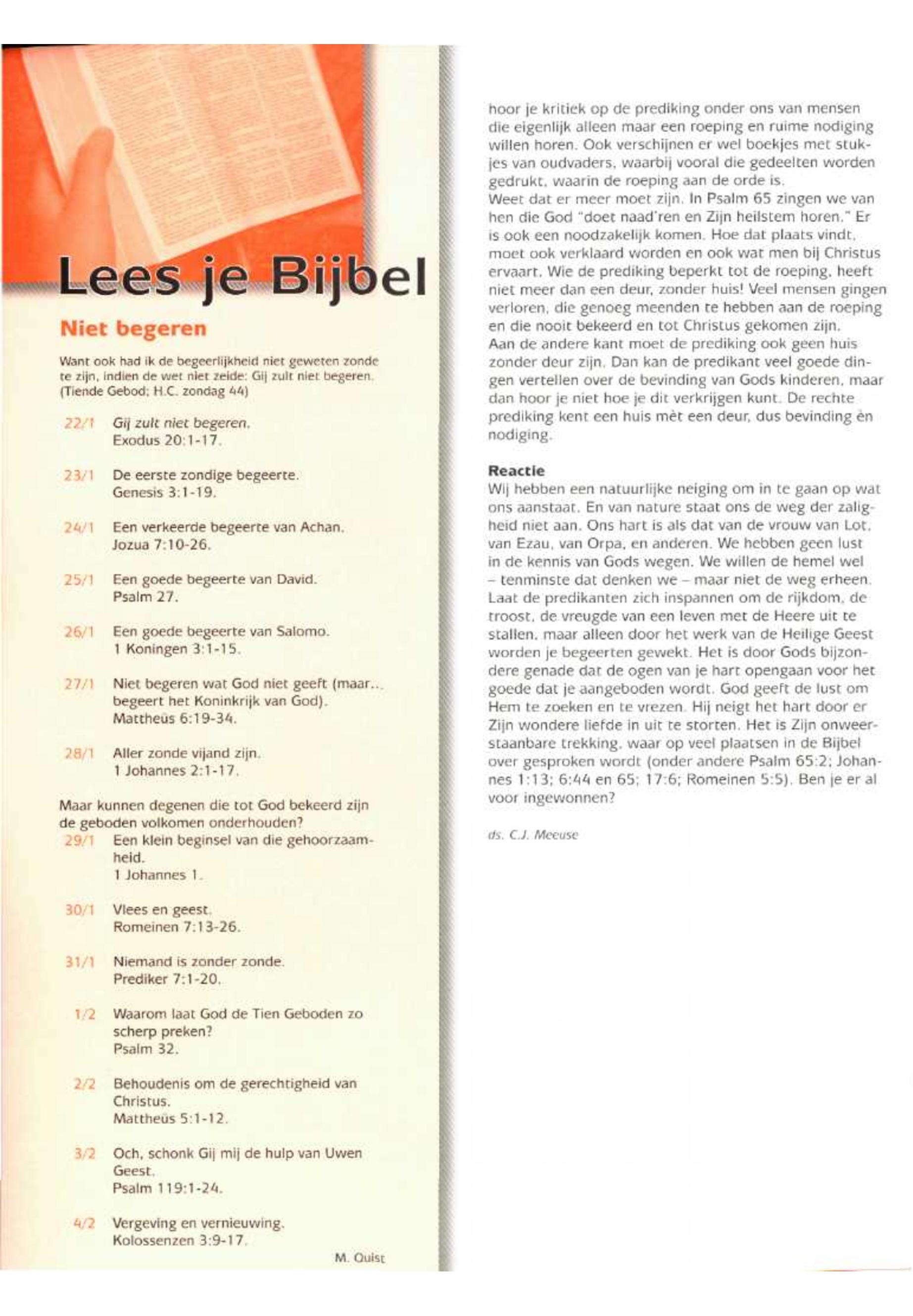 Lees je Bijbel

Niet begeren

Want ook had ik de begeerlijkheid niet geweten zonde te zijn, indien de wet niet zeide: Gij zult niet begeren. (Tiende Gebod; H.C. zondag 44)

22/1 Gij zult niet begeren. Exodus 20:1-17.

23/1 De eerste zondige begeerte. Genesis 3:1-19.

24/1 Een verkeerde begeerte van Achan. Jozua 7:10-26.

25/1 Een goede begeerte van David. Psalm 27.

26/1 Een goede begeerte van Salomo. 1 Koningen 3:1-15.

27/1 Niet begeren wat God niet geeft (maar... begeert het Koninkrijk van God). Mattheüs 6:19-34.

28/1 Aller zonde vijand zijn. 1 Johannes 2:1-17.

Maar kunnen degenen die tot God bekeerd zijn de geboden volkomen onderhouden?

29/1 Een klein beginsel van die gehoorzaamheid. 1 Johannes 1.

30/1 Vlees en geest. Romeinen 7:13-26.

31/1 Niemand is zonder zonde. Prediker 7:1-20.

1/2 Waarom laat God de Tien Geboden zo scherp preken? Psalm 32.

2/2 Behoudenis om de gerechtigheid van Christus. Mattheüs 5:1-12.

3/2 Och, schonk Gij mij de hulp van Uwen Geest. Psalm 119:1-24.

4/2 Vergeving en vernieuwing. Kolossenzen 3:9-17.

M. Quist

hoor je kritiek op de prediking onder ons van mensen die eigenlijk alleen maar een roeping en ruime nodiging willen horen. Ook verschijnen er wel boekjes met stukjes van oudvaders, waarbij vooral die gedeelten worden gedrukt, waarin de roeping aan de orde is.
Weet dat er meer moet zijn. In Psalm 65 zingen we van hen die God "doet naad'ren en Zijn heilstem horen." Er is ook een noodzakelijk komen. Hoe dat plaats vindt, moet ook verklaard worden en ook wat men bij Christus ervaart. Wie de prediking beperkt tot de roeping, heeft niet meer dan een deur, zonder huis! Veel mensen gingen verloren, die genoeg meenden te hebben aan de roeping en die nooit bekeerd en tot Christus gekomen zijn.
Aan de andere kant moet de prediking ook geen huis zonder deur zijn. Dan kan de predikant veel goede dingen vertellen over de bevinding van Gods kinderen, maar dan hoor je niet hoe je dit verkrijgen kunt. De rechte prediking kent een huis mèt een deur, dus bevinding èn nodiging.

Reactie
Wij hebben een natuurlijke neiging om in te gaan op wat ons aanstaat. En van nature staat ons de weg der zaligheid niet aan. Ons hart is als dat van de vrouw van Lot, van Ezau, van Orpa, en anderen. We hebben geen lust in de kennis van Gods wegen. We willen de hemel wel – tenminste dat denken we – maar niet de weg erheen. Laat de predikanten zich inspannen om de rijkdom, de troost, de vreugde van een leven met de Heere uit te stallen, maar alleen door het werk van de Heilige Geest worden je begeerten gewekt. Het is door Gods bijzondere genade dat de ogen van je hart opengaan voor het goede dat je aangeboden wordt. God geeft de lust om Hem te zoeken en te vrezen. Hij neigt het hart door er Zijn wondere liefde in uit te storten. Het is Zijn onweerstaanbare trekking, waar op veel plaatsen in de Bijbel over gesproken wordt (onder andere Psalm 65:2; Johannes 1:13; 6:44 en 65; 17:6; Romeinen 5:5). Ben je er al voor ingewonnen?

ds. C.J. Meeuse